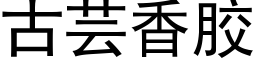 古芸香胶